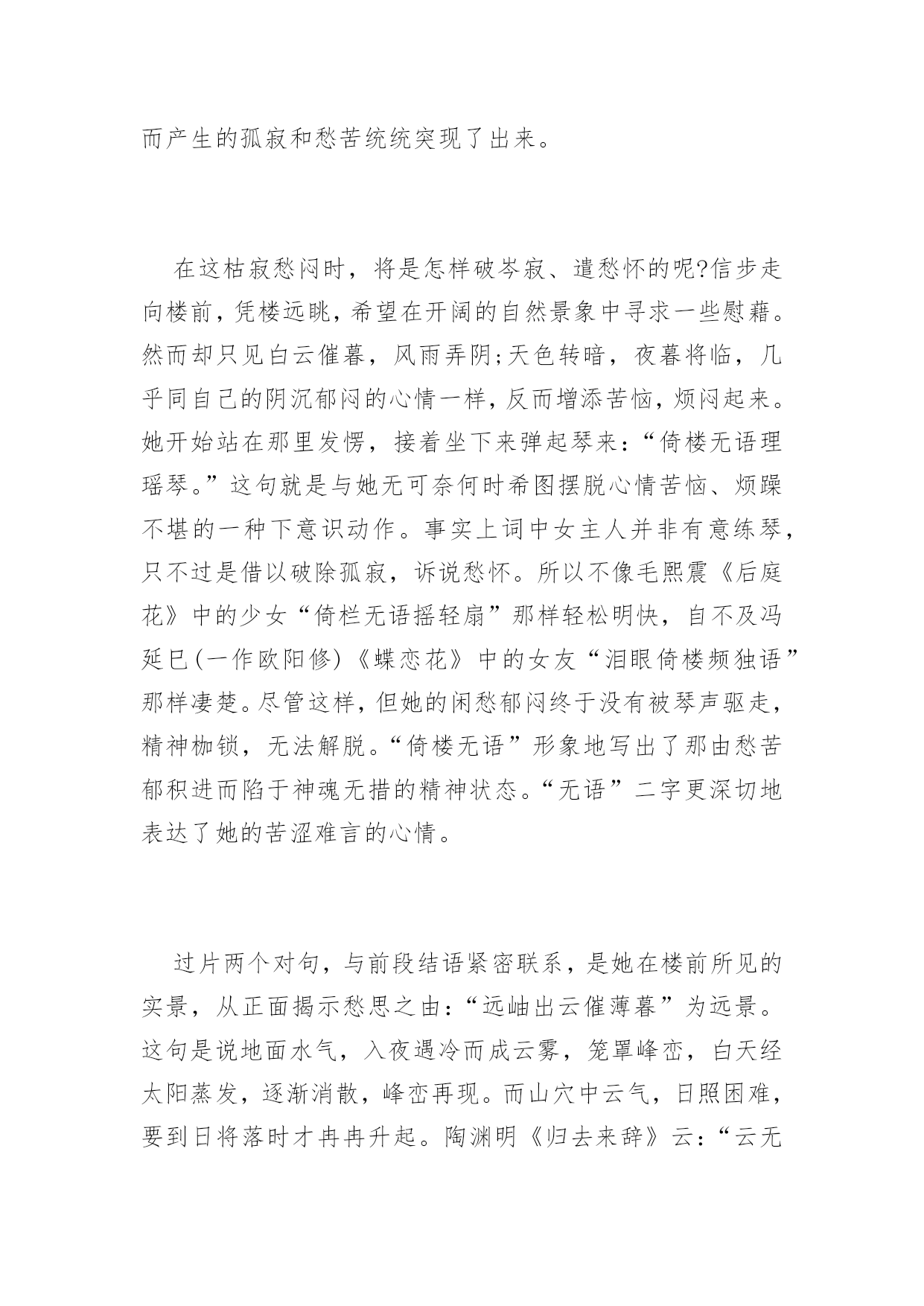 而产生的孤寂和愁苦统统突现了出来。

在这枯寂愁闷时，将是怎样破岑寂、遣愁怀的呢?信步走向楼前，凭楼远眺，希望在开阔的自然景象中寻求一些慰藉。然而却只见白云催暮，风雨弄阴;天色转暗，夜暮将临，几乎同自己的阴沉郁闷的心情一样，反而增添苦恼，烦闷起来。她开始站在那里发愣，接着坐下来弹起琴来：“倚楼无语理瑶琴。”这句就是与她无可奈何时希图摆脱心情苦恼、烦躁不堪的一种下意识动作。事实上词中女主人并非有意练琴，只不过是借以破除孤寂，诉说愁怀。所以不像毛熙震《后庭花》中的少女“倚栏无语摇轻扇”那样轻松明快，自不及冯延巳(一作欧阳修)《蝶恋花》中的女友“泪眼倚楼频独语”那样凄楚。尽管这样，但她的闲愁郁闷终于没有被琴声驱走，精神枷锁，无法解脱。“倚楼无语”形象地写出了那由愁苦郁积进而陷于神魂无措的精神状态。“无语”二字更深切地表达了她的苦涩难言的心情。

过片两个对句，与前段结语紧密联系，是她在楼前所见的实景，从正面揭示愁思之由：“远岫出云催薄暮”为远景。这句是说地面水气，入夜遇冷而成云雾，笼罩峰峦，白天经太阳蒸发，逐渐消散，峰峦再现。而山穴中云气，日照困难，要到日将落时才冉冉升起。陶渊明《归去来辞》云：“云无